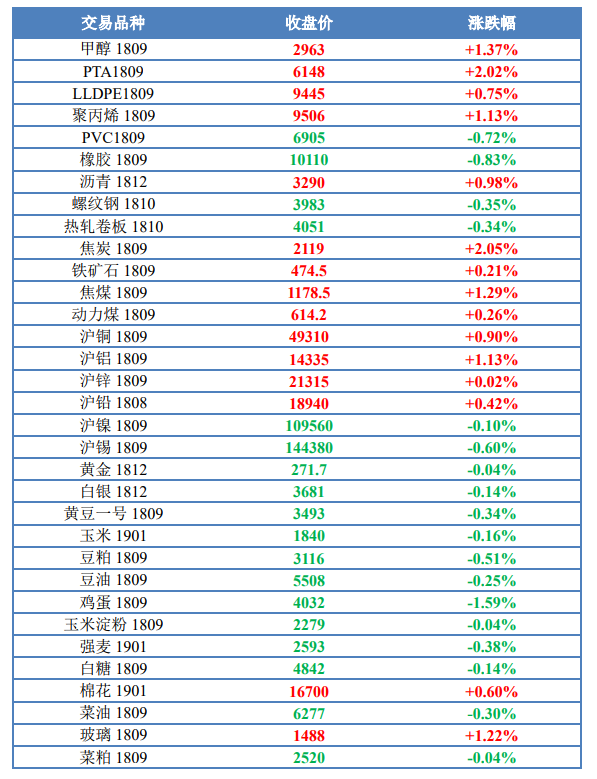 | 交易品种 | 收盘价 | 涨跌幅 |
|---|---|---|
| 甲醇 1809 | 2963 | +1.37% |
| PTA1809 | 6148 | +2.02% |
| LLDPE1809 | 9445 | +0.75% |
| 聚丙烯 1809 | 9506 | +1.13% |
| PVC1809 | 6905 | -0.72% |
| 橡胶 1809 | 10110 | -0.83% |
| 沥青 1812 | 3290 | +0.98% |
| 螺纹钢 1810 | 3983 | -0.35% |
| 热轧卷板 1810 | 4051 | -0.34% |
| 焦炭 1809 | 2119 | +2.05% |
| 铁矿石 1809 | 474.5 | +0.21% |
| 焦煤 1809 | 1178.5 | +1.29% |
| 动力煤 1809 | 614.2 | +0.26% |
| 沪铜 1809 | 49310 | +0.90% |
| 沪铝 1809 | 14335 | +1.13% |
| 沪锌 1809 | 21315 | +0.02% |
| 沪铅 1808 | 18940 | +0.42% |
| 沪镍 1809 | 109560 | -0.10% |
| 沪锡 1809 | 144380 | -0.60% |
| 黄金 1812 | 271.7 | -0.04% |
| 白银 1812 | 3681 | -0.14% |
| 黄豆一号 1809 | 3493 | -0.34% |
| 玉米 1901 | 1840 | -0.16% |
| 豆粕 1809 | 3116 | -0.51% |
| 豆油 1809 | 5508 | -0.25% |
| 鸡蛋 1809 | 4032 | -1.59% |
| 玉米淀粉 1809 | 2279 | -0.04% |
| 强麦 1901 | 2593 | -0.38% |
| 白糖 1809 | 4842 | -0.14% |
| 棉花 1901 | 16700 | +0.60% |
| 菜油 1809 | 6277 | -0.30% |
| 玻璃 1809 | 1488 | +1.22% |
| 菜粕 1809 | 2520 | -0.04% |